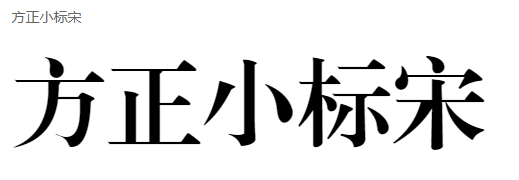 方正小标宋

方正小标宋